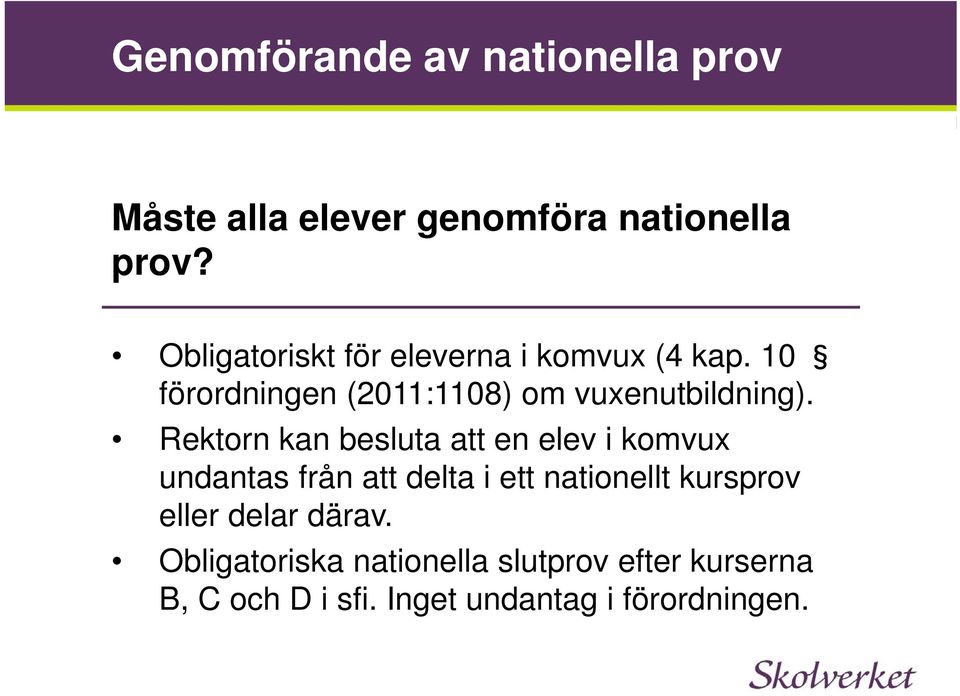 Genomförande av nationella prov

Måste alla elever genomföra nationella prov?

• Obligatoriskt för eleverna i komvux (4 kap. 10 § förordningen (2011:1108) om vuxenutbildning).
• Rektorn kan besluta att en elev i komvux undantas från att delta i ett nationellt kursprov eller delar därav.
• Obligatoriska nationella slutprov efter kurserna B, C och D i sfi. Inget undantag i förordningen.

Skolverket